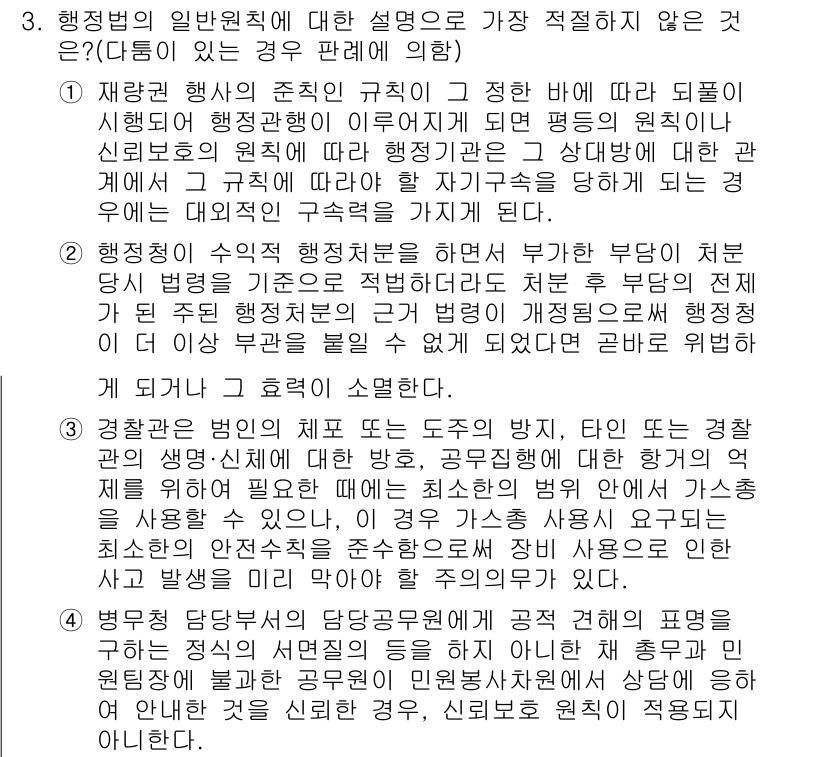 3. 행정법의 일반원칙에 대한 설명으로 가장 적절하지 않은 것은?(다툼이 있는 경우 판례에 의함)

① 재량권 행사의 준칙인 규칙이 그 정한 바에 따라 되풀이 시행되어 행정관행이 이루어지게 되면 평등의 원칙이나 신뢰보호의 원칙에 따라 행정기관은 그 상대방에 대한 관계에서 그 규칙에 따라야 할 자기구속을 당하게 되는 경우에는 대외적인 구속력을 가지게 된다.

② 행정청이 수익적 행정처분을 하면서 부가한 부담이 처분 당시 법령을 기준으로 적법하더라도 처분 후 부담의 전제가 된 주된 행정처분의 근거 법령이 개정됨으로써 행정청이 더 이상 부관을 붙일 수 없게 되었다면 곧바로 위법하게 되거나 그 효력이 소멸한다.

③ 경찰관은 범인의 체포 또는 도주의 방지, 타인 또는 경찰관의 생명·신체에 대한 방호, 공무집행에 대한 항거의 억제를 위하여 필요한 때에는 최소한의 범위 안에서 가스총을 사용할 수 있으나, 이 경우 가스총 사용시 요구되는 최소한의 안전수칙을 준수함으로써 장비 사용으로 인한 사고 발생을 미리 막아야 할 주의의무가 있다.

④ 병무청 담당부서의 담당공무원에게 공적 견해의 표명을 구하는 정식의 서면질의 등을 하지 아니한 채 총무과 민원팀장에 불과한 공무원이 민원봉사차원에서 상담에 응하여 안내한 것을 신뢰한 경우, 신뢰보호 원칙이 적용되지 아니한다.